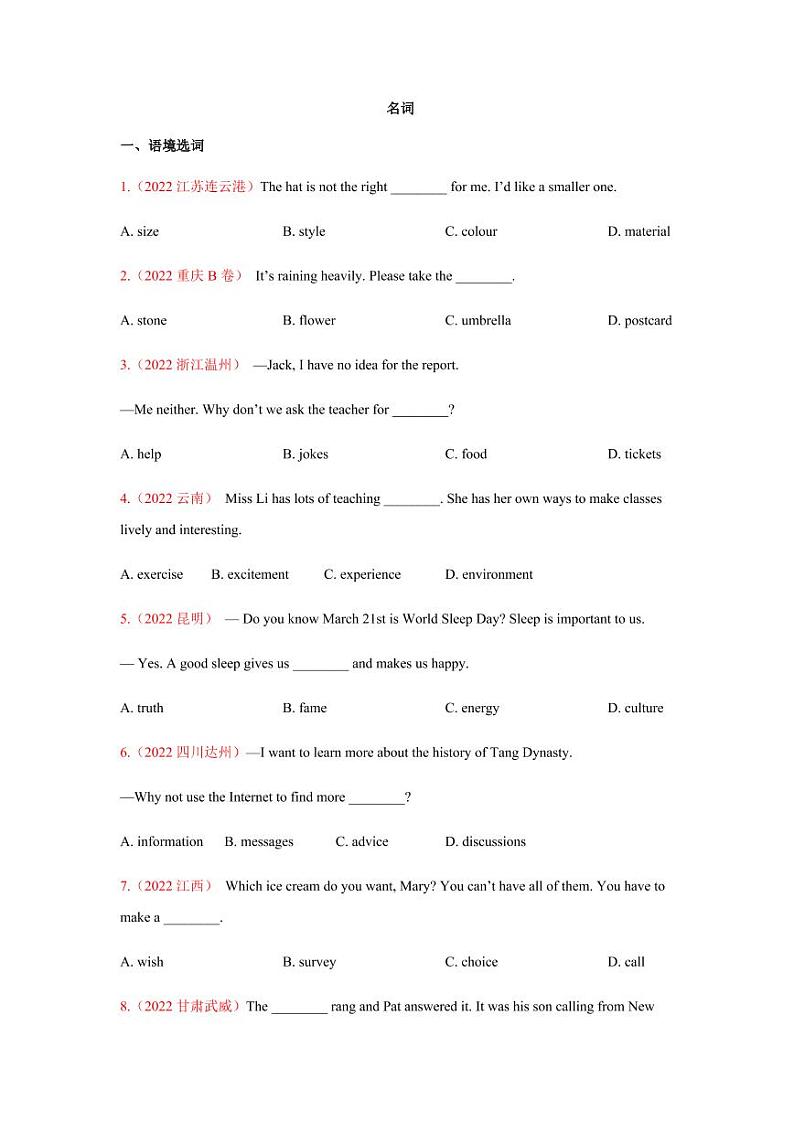 名词

一、语境选词

1.（2022 江苏连云港）The hat is not the right ________ for me. I'd like a smaller one.

A. size B. style C. colour D. material

2.（2022 重庆 B 卷） It's raining heavily. Please take the ________.

A. stone B. flower C. umbrella D. postcard

3.（2022 浙江温州） —Jack, I have no idea for the report.

—Me neither. Why don't we ask the teacher for ________?

A. help B. jokes C. food D. tickets

4.（2022 云南） Miss Li has lots of teaching ________. She has her own ways to make classes lively and interesting.

A. exercise B. excitement C. experience D. environment

5.（2022 昆明） — Do you know March 21st is World Sleep Day? Sleep is important to us.

— Yes. A good sleep gives us ________ and makes us happy.

A. truth B. fame C. energy D. culture

6.（2022 四川达州）—I want to learn more about the history of Tang Dynasty.

—Why not use the Internet to find more ________?

A. information B. messages C. advice D. discussions

7.（2022 江西） Which ice cream do you want, Mary? You can't have all of them. You have to make a ________.

A. wish B. survey C. choice D. call

8.（2022 甘肃武威）The ________ rang and Pat answered it. It was his son calling from New